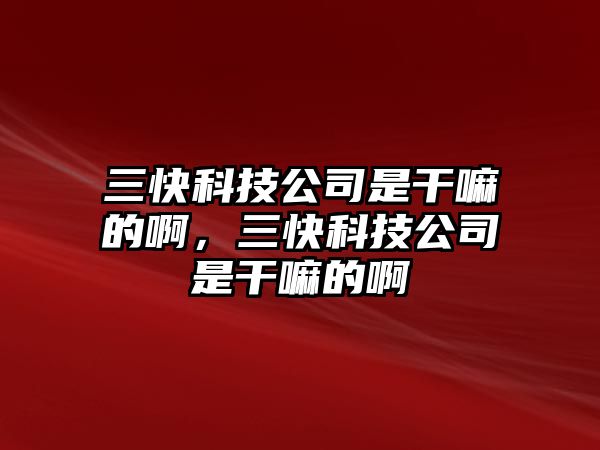 三快科技公司是干嘛的啊，三快科技公司是干嘛的啊